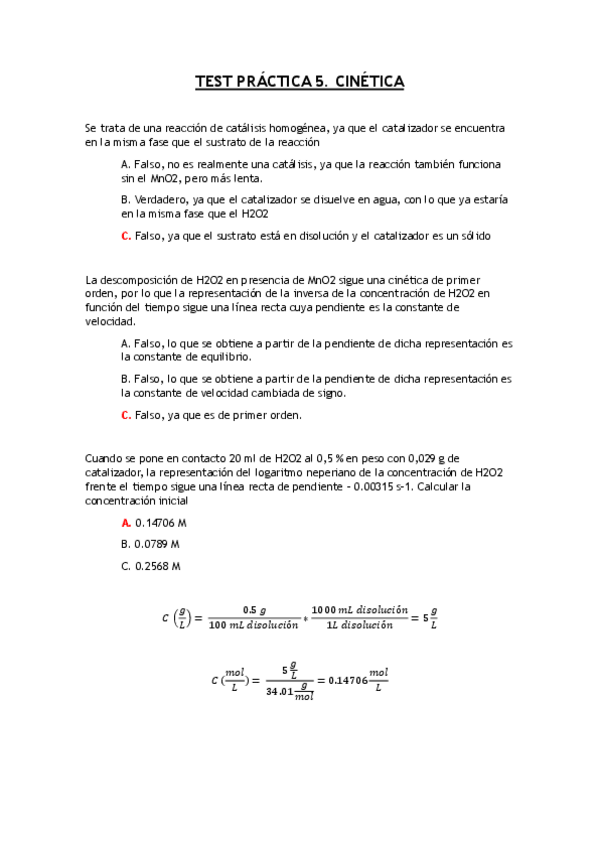 TEST PRÁCTICA 5. CINÉTICA

Se trata de una reacción de catálisis homogénea, ya que el catalizador se encuentra en la misma fase que el sustrato de la reacción

A. Falso, no es realmente una catálisis, ya que la reacción también funciona sin el MnO2, pero más lenta.

B. Verdadero, ya que el catalizador se disuelve en agua, con lo que ya estaría en la misma fase que el H2O2

C. Falso, ya que el sustrato está en disolución y el catalizador es un sólido

La descomposición de H2O2 en presencia de MnO2 sigue una cinética de primer orden, por lo que la representación de la inversa de la concentración de H2O2 en función del tiempo sigue una línea recta cuya pendiente es la constante de velocidad.

A. Falso, lo que se obtiene a partir de la pendiente de dicha representación es la constante de equilibrio.

B. Falso, lo que se obtiene a partir de la pendiente de dicha representación es la constante de velocidad cambiada de signo.

C. Falso, ya que es de primer orden.

Cuando se pone en contacto 20 ml de H2O2 al 0,5 % en peso con 0,029 g de catalizador, la representación del logaritmo neperiano de la concentración de H2O2 frente el tiempo sigue una línea recta de pendiente - 0.00315 s-1. Calcular la concentración inicial

A. 0.14706 M

B. 0.0789 M

C. 0.2568 M

$C\left(\frac{g}{L}\right) = \frac{0.5\ g}{100\ mL\ disolución} * \frac{1000\ mL\ disolución}{1L\ disolución} = 5\frac{g}{L}$

$C\left(\frac{mol}{L}\right) = \frac{5\frac{g}{L}}{34.01\frac{g}{mol}} = 0.14706\frac{mol}{L}$